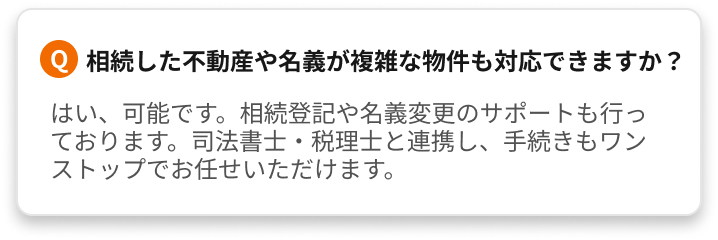 Q 相続した不動産や名義が複雑な物件も対応できますか？

はい、可能です。相続登記や名義変更のサポートも行っております。司法書士・税理士と連携し、手続きもワンストップでお任せいただけます。